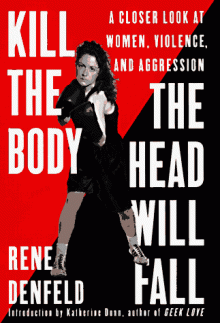 KILL THE BODY

A CLOSER LOOK AT WOMEN, VIOLENCE, AND AGGRESSION

THE HEAD WILL FALL

RENE DENFELD

Introduction by Katherine Dunn, author of GEEK LOVE